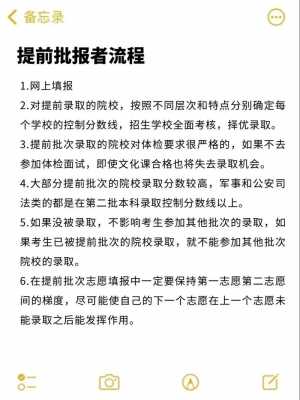 备忘录

提前批报者流程

1.网上填报
2.对提前录取的院校，按照不同层次和特点分别确定每个学校的控制分数线，招生学校全面考核，择优录取。
3.提前批次录取的院校对体检要求很严格的，如果不去参加体检面试，即使文化课合格也将失去录取机会。
4.大部分提前批次的院校录取分数较高，军事和公安司法类的都是在第二批本科录取控制分数线以上。
5.如果没被录取，不影响考生参加其他批次的录取，如果考生已被提前批次的院校录取，就不能参加其他批次院校的录取。
6.在提前批次志愿填报中一定要保持第一志愿第二志愿间的梯度，尽可能使自己的下一个志愿在上一个志愿未能录取之后能发挥作用。